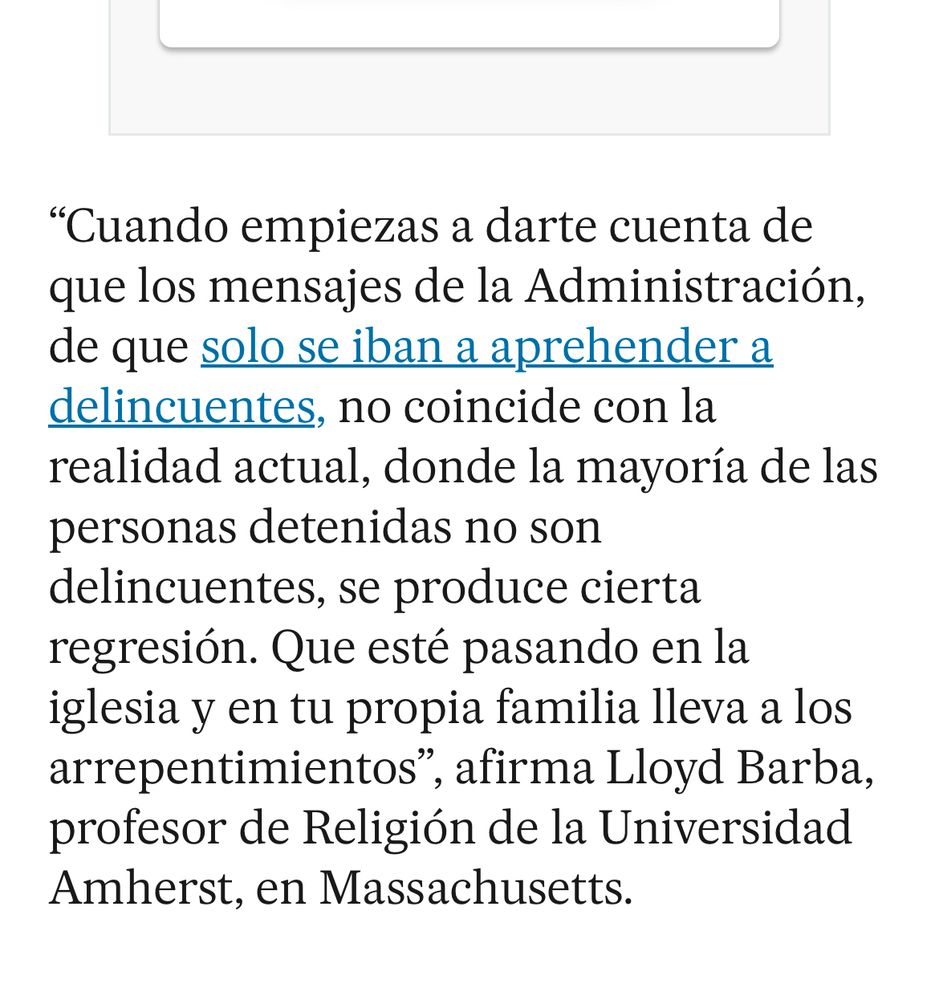 “Cuando empiezas a darte cuenta de que los mensajes de la Administración, de que solo se iban a aprehender a delincuentes, no coincide con la realidad actual, donde la mayoría de las personas detenidas no son delincuentes, se produce cierta regresión. Que esté pasando en la iglesia y en tu propia familia lleva a los arrepentimientos”, afirma Lloyd Barba, profesor de Religión de la Universidad Amherst, en Massachusetts.